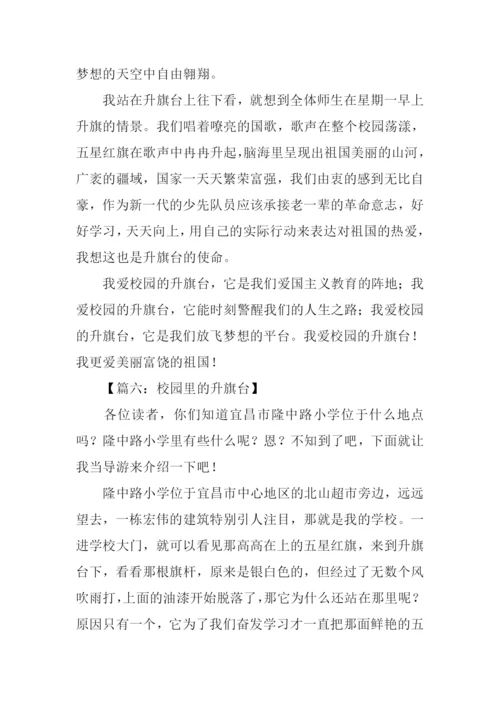 梦想的天空中自由翱翔。

我站在升旗台上往下看，就想到全体师生在星期一早上升旗的情景。我们唱着嘹亮的国歌，歌声在整个校园荡漾，五星红旗在歌声中冉冉升起，脑海里呈现出祖国美丽的山河，广袤的疆域，国家一天天繁荣富强，我们由衷的感到无比自豪，作为新一代的少先队员应该承接老一辈的革命意志，好好学习，天天向上，用自己的实际行动来表达对祖国的热爱，我想这也是升旗台的使命。

我爱校园的升旗台，它是我们爱国主义教育的阵地；我爱校园的升旗台，它能时刻警醒我们的人生之路；我爱校园的升旗台，它是我们放飞梦想的平台。我爱校园的升旗台！我更爱美丽富饶的祖国！

【篇六：校园里的升旗台】

各位读者，你们知道宜昌市隆中路小学位于什么地点吗？隆中路小学里有些什么呢？恩？不知到了吧，下面就让我当导游来介绍一下吧！

隆中路小学位于宜昌市中心地区的北山超市旁边，远远望去，一栋宏伟的建筑特别引人注目，那就是我的学校。一进学校大门，就可以看见那高高在上的五星红旗，来到升旗台下，看看那根旗杆，原来是银白色的，但经过了无数个风吹雨打,上面的油漆开始脱落了，那它为什么还站在那里呢？原因只有一个，它为了我们奋发学习才一直把那面鲜艳的五